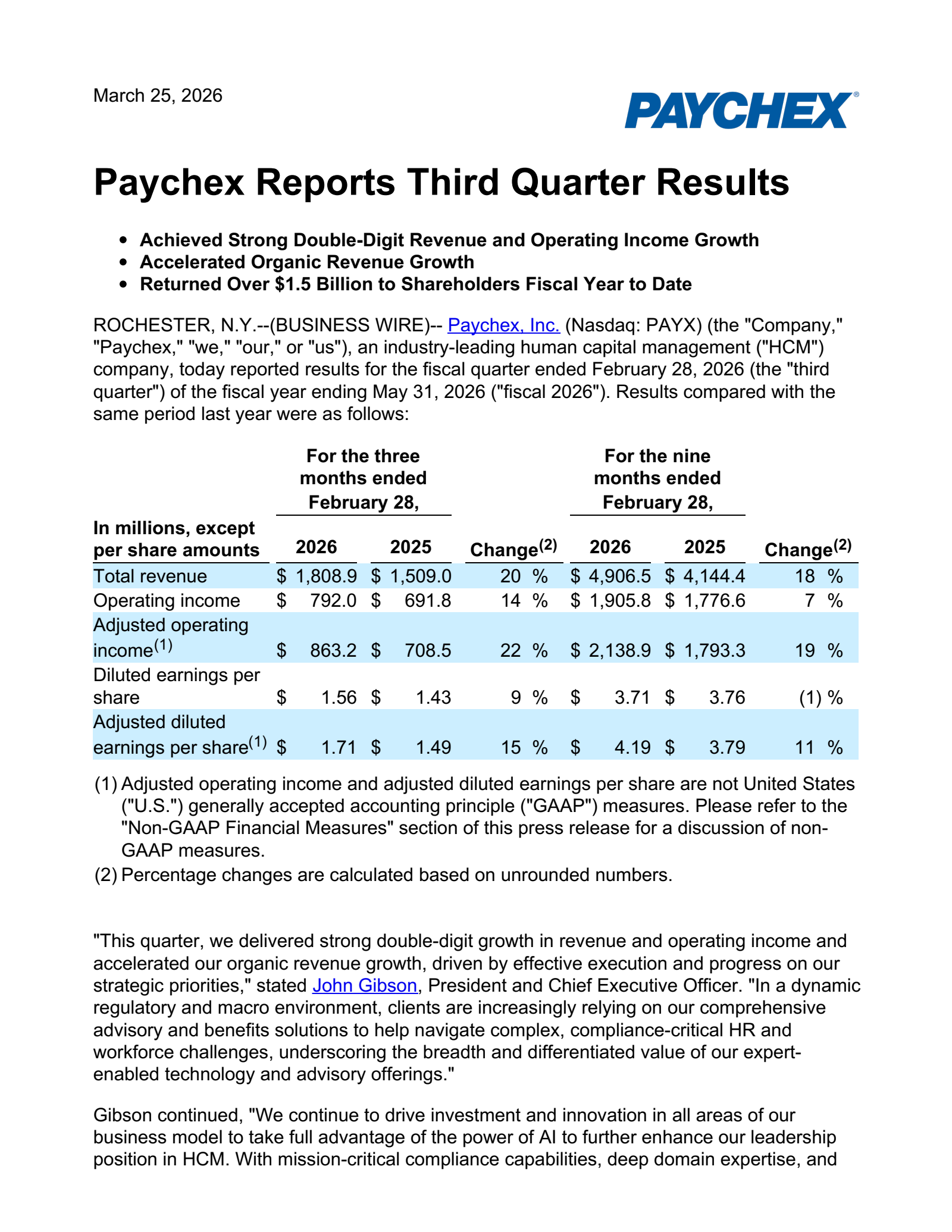 March 25, 2026

PAYCHEX®

Paychex Reports Third Quarter Results

- Achieved Strong Double-Digit Revenue and Operating Income Growth
- Accelerated Organic Revenue Growth
- Returned Over $1.5 Billion to Shareholders Fiscal Year to Date

ROCHESTER, N.Y.--(BUSINESS WIRE)-- Paychex, Inc. (Nasdaq: PAYX) (the "Company," "Paychex," "we," "our," or "us"), an industry-leading human capital management ("HCM") company, today reported results for the fiscal quarter ended February 28, 2026 (the "third quarter") of the fiscal year ending May 31, 2026 ("fiscal 2026"). Results compared with the same period last year were as follows:

| In millions, except per share amounts | For the three months ended February 28, 2026 | For the three months ended February 28, 2025 | Change$^{(2)}$ | For the nine months ended February 28, 2026 | For the nine months ended February 28, 2025 | Change$^{(2)}$ |
|---|---|---|---|---|---|---|
| Total revenue | $ 1,808.9 | $ 1,509.0 | 20 % | $ 4,906.5 | $ 4,144.4 | 18 % |
| Operating income | $ 792.0 | $ 691.8 | 14 % | $ 1,905.8 | $ 1,776.6 | 7 % |
| Adjusted operating income$^{(1)}$ | $ 863.2 | $ 708.5 | 22 % | $ 2,138.9 | $ 1,793.3 | 19 % |
| Diluted earnings per share | $ 1.56 | $ 1.43 | 9 % | $ 3.71 | $ 3.76 | (1) % |
| Adjusted diluted earnings per share$^{(1)}$ | $ 1.71 | $ 1.49 | 15 % | $ 4.19 | $ 3.79 | 11 % |

(1) Adjusted operating income and adjusted diluted earnings per share are not United States ("U.S.") generally accepted accounting principle ("GAAP") measures. Please refer to the "Non-GAAP Financial Measures" section of this press release for a discussion of non-GAAP measures.
(2) Percentage changes are calculated based on unrounded numbers.

"This quarter, we delivered strong double-digit growth in revenue and operating income and accelerated our organic revenue growth, driven by effective execution and progress on our strategic priorities," stated John Gibson, President and Chief Executive Officer. "In a dynamic regulatory and macro environment, clients are increasingly relying on our comprehensive advisory and benefits solutions to help navigate complex, compliance-critical HR and workforce challenges, underscoring the breadth and differentiated value of our expert-enabled technology and advisory offerings."

Gibson continued, "We continue to drive investment and innovation in all areas of our business model to take full advantage of the power of AI to further enhance our leadership position in HCM. With mission-critical compliance capabilities, deep domain expertise, and